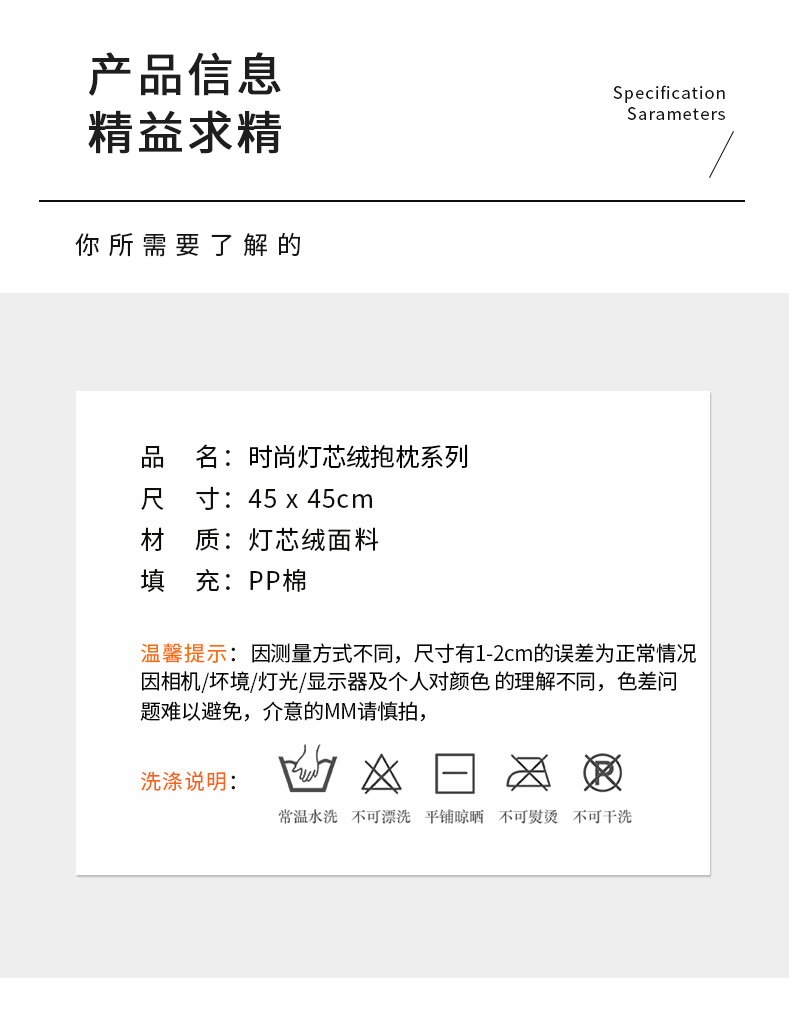 产品信息
精益求精

Specification
Sarameters

你所需要了解的

品 名：时尚灯芯绒抱枕系列
尺 寸：45 x 45cm
材 质：灯芯绒面料
填 充：PP棉

温馨提示：因测量方式不同，尺寸有1-2cm的误差为正常情况因相机/坏境/灯光/显示器及个人对颜色的理解不同，色差问题难以避免，介意的MM请慎拍，

洗涤说明：

常温水洗 不可漂洗 平铺晾晒 不可熨烫 不可干洗